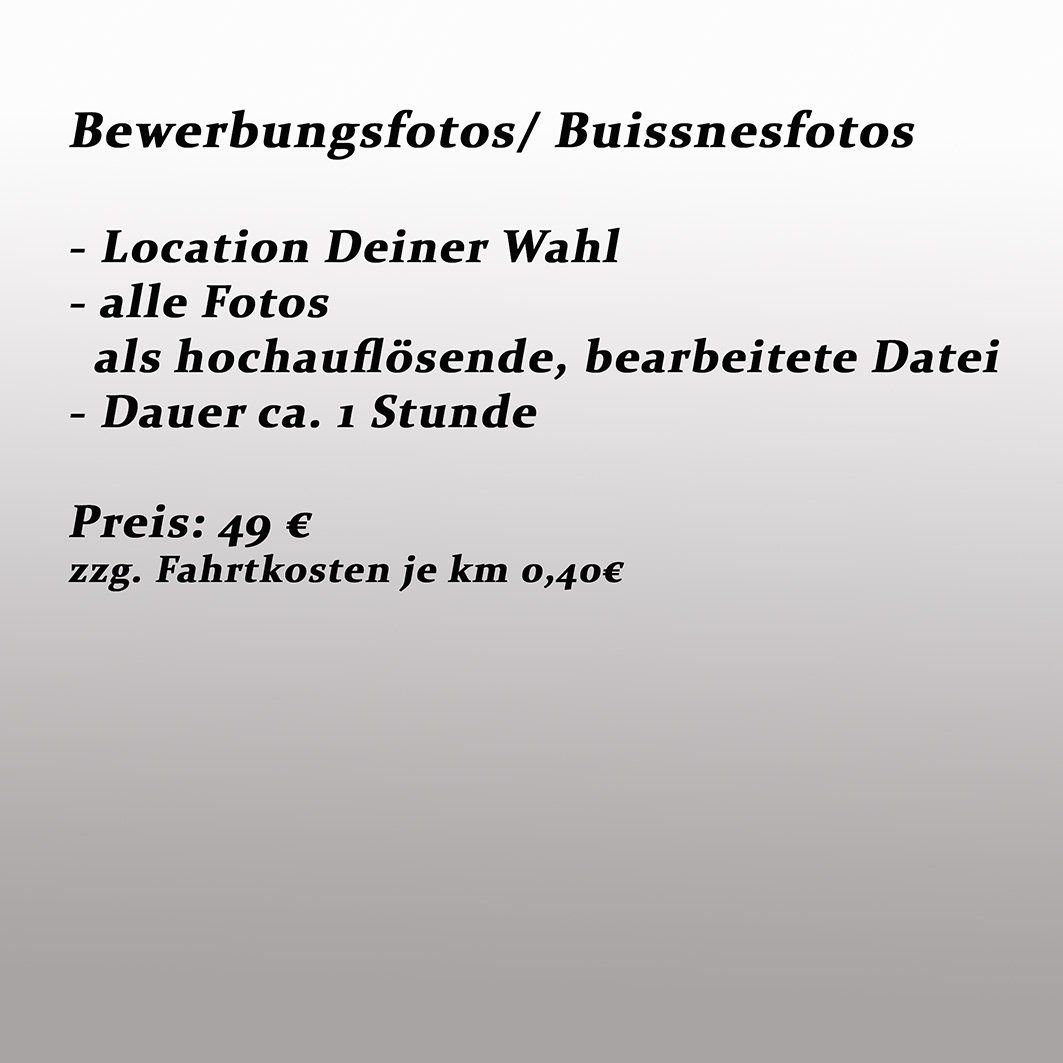 Bewerbungsfotos/ Buissnesfotos

- Location Deiner Wahl
- alle Fotos
als hochauflösende, bearbeitete Datei
- Dauer ca. 1 Stunde

Preis: 49 €
zzg. Fahrtkosten je km 0,40€